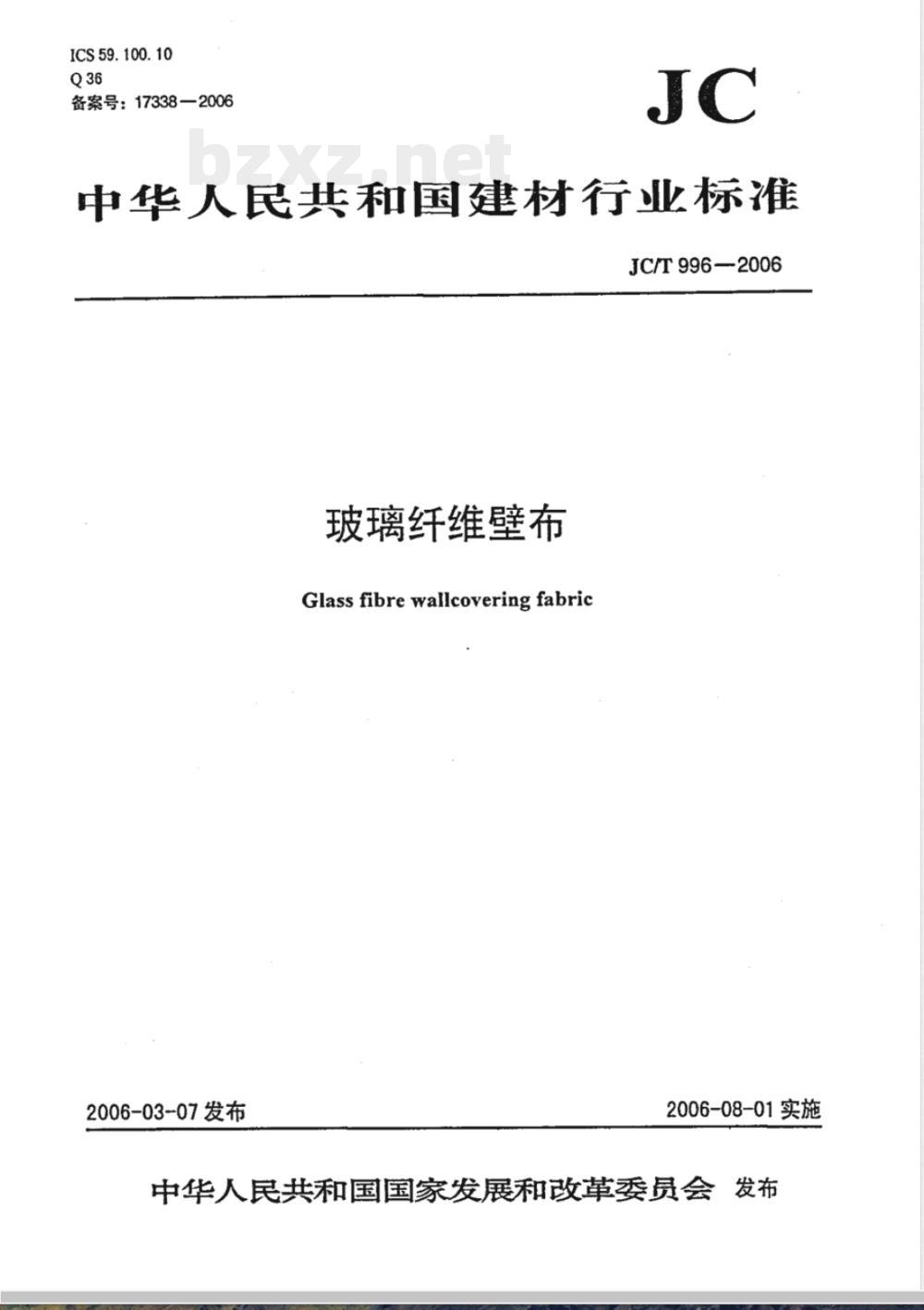 ICS 59.100.10
Q 36
备案号：17338—2006

JC

bzxz.net

中华人民共和国建材行业标准

JC/T 996—2006

玻璃纤维壁布

Glass fibre wallcovering fabric

2006-03-07 发布

2006-08-01 实施

中华人民共和国国家发展和改革委员会 发布